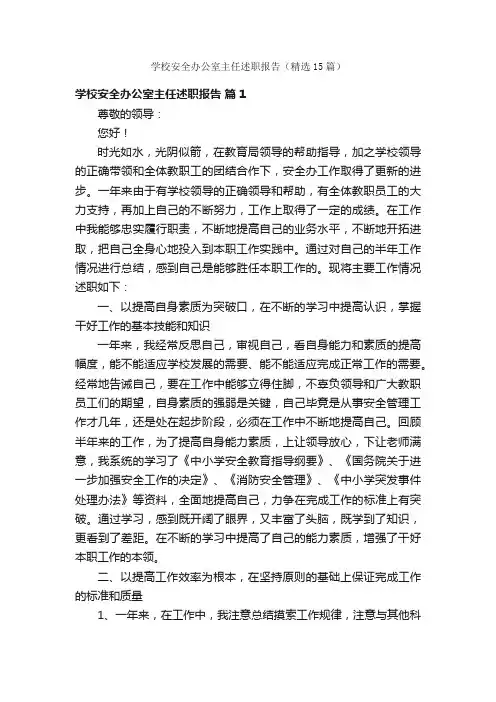 学校安全办公室主任述职报告（精选15篇）

学校安全办公室主任述职报告 篇1

尊敬的领导：

您好！

时光如水，光阴似箭，在教育局领导的帮助指导，加之学校领导的正确带领和全体教职工的团结合作下，安全办工作取得了更新的进步。一年来由于有学校领导的正确领导和帮助，有全体教职员工的大力支持，再加上自己的不断努力，工作上取得了一定的成绩。在工作中我能够忠实履行职责，不断地提高自己的业务水平，不断地开拓进取，把自己全身心地投入到本职工作实践中。通过对自己的半年工作情况进行总结，感到自己是能够胜任本职工作的。现将主要工作情况述职如下：

一、以提高自身素质为突破口，在不断的学习中提高认识，掌握干好工作的基本技能和知识

一年来，我经常反思自己，审视自己，看自身能力和素质的提高幅度，能不能适应学校发展的需要、能不能适应完成正常工作的需要。经常地告诫自己，要在工作中能够立得住脚，不辜负领导和广大教职员工们的期望，自身素质的强弱是关键，自己毕竟是从事安全管理工作才几年，还是处在起步阶段，必须在工作中不断地提高自己。回顾半年来的工作，为了提高自身能力素质，上让领导放心，下让老师满意，我系统的学习了《中小学安全教育指导纲要》、《国务院关于进一步加强安全工作的决定》、《消防安全管理》、《中小学突发事件处理办法》等资料，全面地提高自己，力争在完成工作的标准上有突破。通过学习，感到既开阔了眼界，又丰富了头脑，既学到了知识，更看到了差距。在不断的学习中提高了自己的能力素质，增强了干好本职工作的本领。

二、以提高工作效率为根本，在坚持原则的基础上保证完成工作的标准和质量

1、一年来，在工作中，我注意总结摸索工作规律，注意与其他科